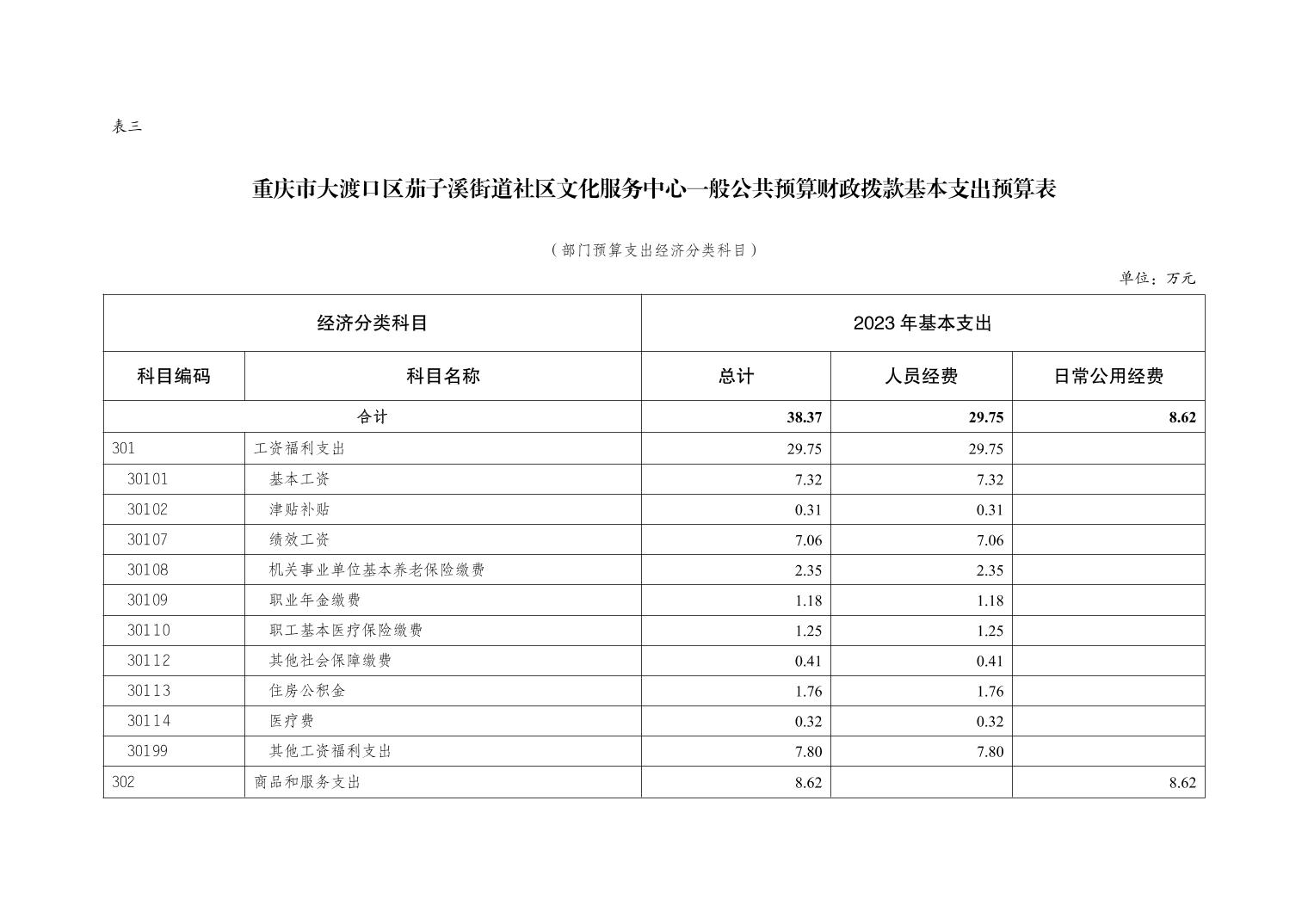 表三

重庆市大渡口区茄子溪街道社区文化服务中心一般公共预算财政拨款基本支出预算表

（部门预算支出经济分类科目）

单位：万元

| 经济分类科目 | | 2023 年基本支出 | | |
|---|---|---|---|---|
| 科目编码 | 科目名称 | 总计 | 人员经费 | 日常公用经费 |
| 合计 | | 38.37 | 29.75 | 8.62 |
| 301 | 工资福利支出 | 29.75 | 29.75 | |
| 30101 | 基本工资 | 7.32 | 7.32 | |
| 30102 | 津贴补贴 | 0.31 | 0.31 | |
| 30107 | 绩效工资 | 7.06 | 7.06 | |
| 30108 | 机关事业单位基本养老保险缴费 | 2.35 | 2.35 | |
| 30109 | 职业年金缴费 | 1.18 | 1.18 | |
| 30110 | 职工基本医疗保险缴费 | 1.25 | 1.25 | |
| 30112 | 其他社会保障缴费 | 0.41 | 0.41 | |
| 30113 | 住房公积金 | 1.76 | 1.76 | |
| 30114 | 医疗费 | 0.32 | 0.32 | |
| 30199 | 其他工资福利支出 | 7.80 | 7.80 | |
| 302 | 商品和服务支出 | 8.62 | | 8.62 |